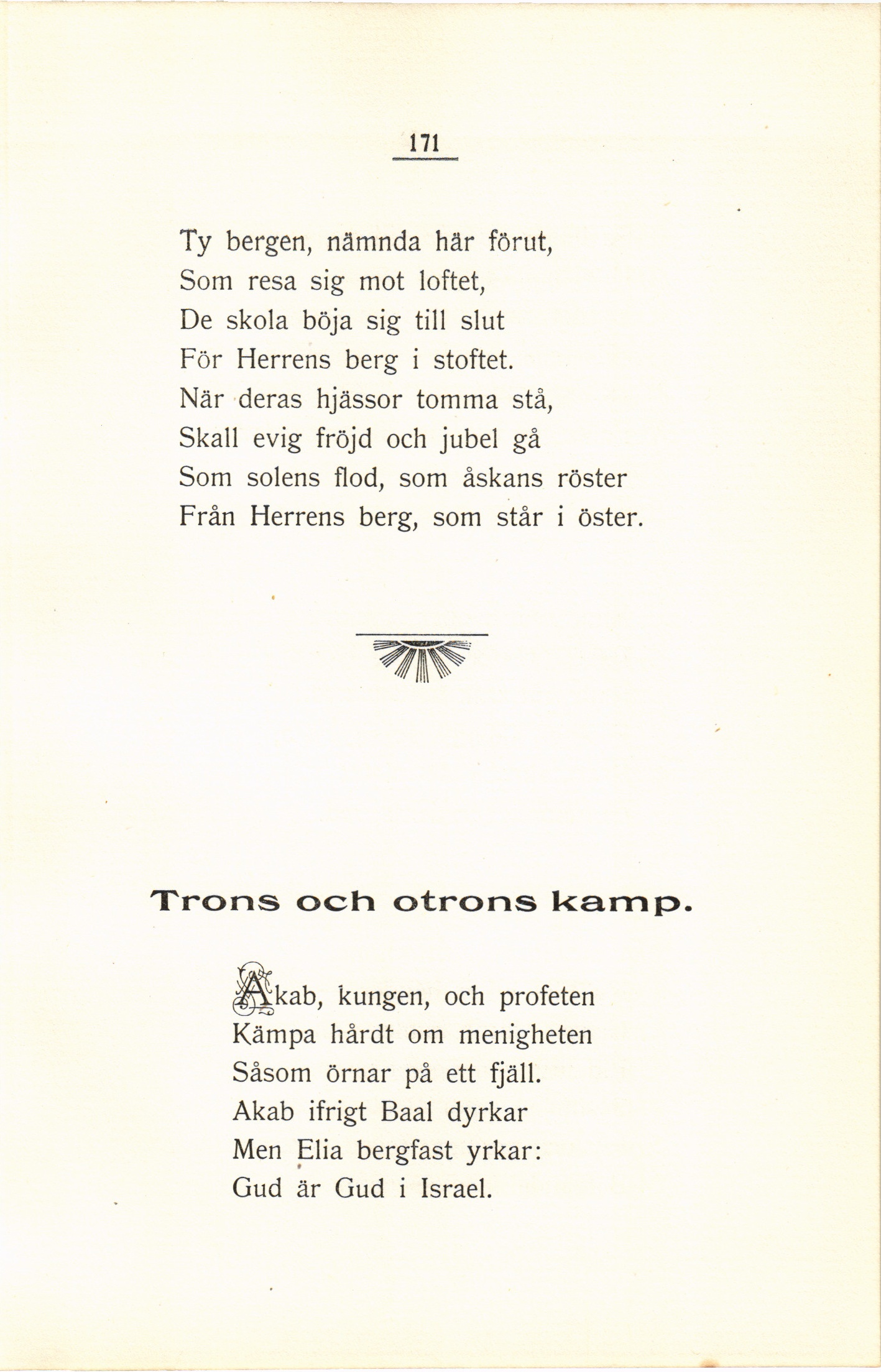 171

Ty bergen, nämnda här förut,
Som resa sig mot loftet,
De skola böja sig till slut
För Herrens berg i stoftet.
När deras hjässor tomma stå,
Skall evig fröjd och jubel gå
Som solens flod, som åskans röster
Från Herrens berg, som står i öster.

Trons och otrons kamp.

Akab, kungen, och profeten
Kämpa hårdt om menigheten
Såsom örnar på ett fjäll.
Akab ifrigt Baal dyrkar
Men Elia bergfast yrkar:
Gud är Gud i Israel.